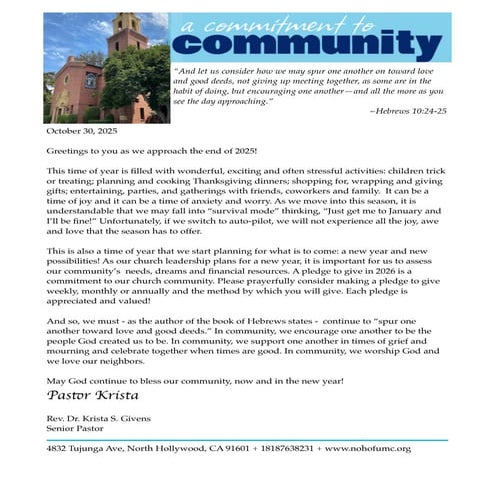 a commitment to
community

"And let us consider how we may spur one another on toward love and good deeds, not giving up meeting together, as some are in the habit of doing, but encouraging one another—and all the more as you see the day approaching."

–Hebrews 10:24-25

October 30, 2025

Greetings to you as we approach the end of 2025!

This time of year is filled with wonderful, exciting and often stressful activities: children trick or treating; planning and cooking Thanksgiving dinners; shopping for, wrapping and giving gifts; entertaining, parties, and gatherings with friends, coworkers and family. It can be a time of joy and it can be a time of anxiety and worry. As we move into this season, it is understandable that we may fall into "survival mode" thinking, "Just get me to January and I'll be fine!" Unfortunately, if we switch to auto-pilot, we will not experience all the joy, awe and love that the season has to offer.

This is also a time of year that we start planning for what is to come: a new year and new possibilities! As our church leadership plans for a new year, it is important for us to assess our community's needs, dreams and financial resources. A pledge to give in 2026 is a commitment to our church community. Please prayerfully consider making a pledge to give weekly, monthly or annually and the method by which you will give. Each pledge is appreciated and valued!

And so, we must - as the author of the book of Hebrews states - continue to "spur one another toward love and good deeds." In community, we encourage one another to be the people God created us to be. In community, we support one another in times of grief and mourning and celebrate together when times are good. In community, we worship God and we love our neighbors.

May God continue to bless our community, now and in the new year!

Pastor Krista

Rev. Dr. Krista S. Givens
Senior Pastor

4832 Tujunga Ave, North Hollywood, CA 91601 + 18187638231 + www.nohofumc.org